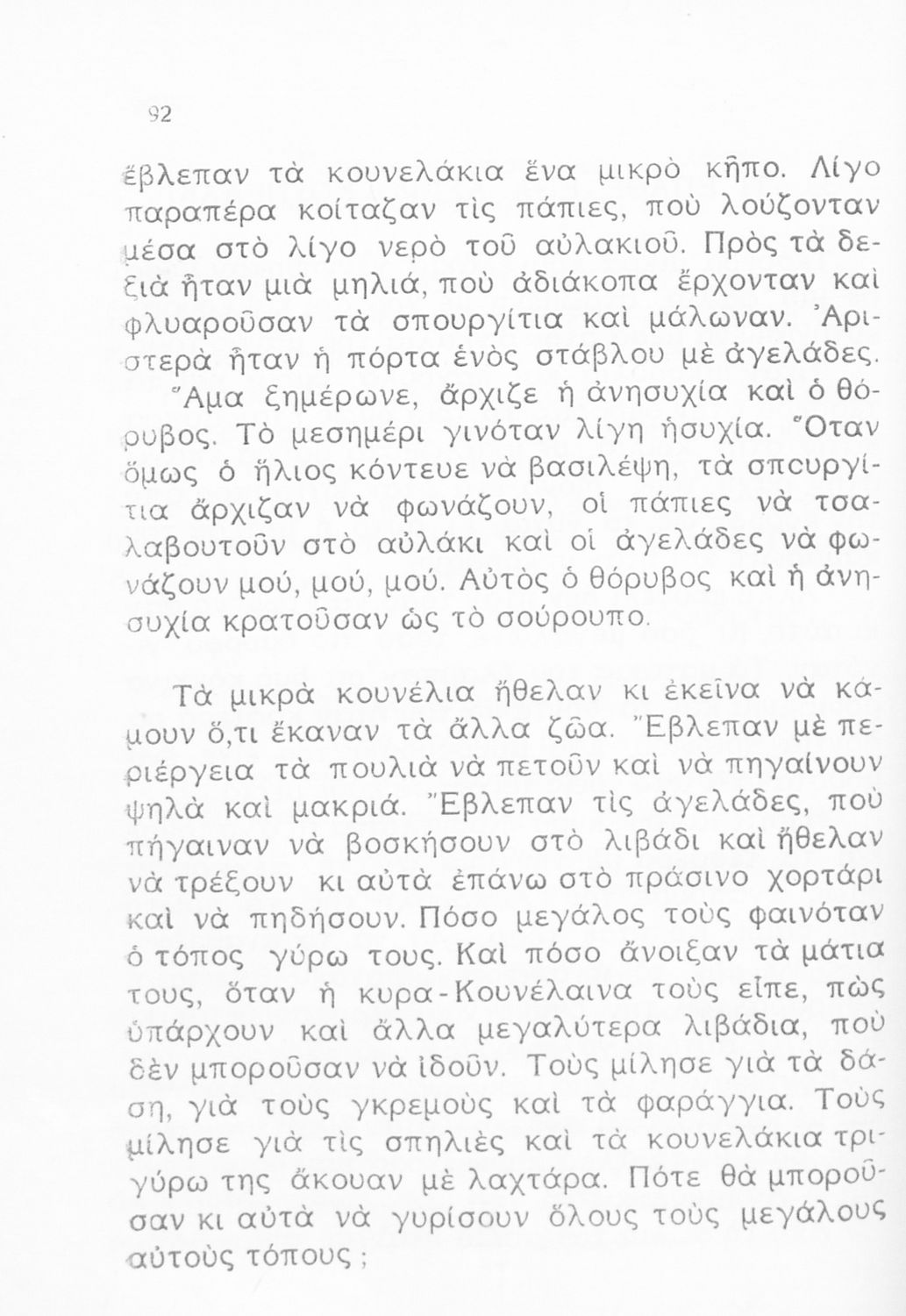 92

ἔβλεπαν τὰ κουνελάκια ἕνα μικρὸ κῆπο. Λίγο παραπέρα κοίταζαν τὶς πάπιες, ποὺ λούζονταν μέσα στὸ λίγο νερὸ τοῦ αὐλακιοῦ. Πρὸς τὰ δεξιὰ ἦταν μιὰ μηλιά, ποὺ ἀδιάκοπα ἔρχονταν καὶ φλυαροῦσαν τὰ σπουργίτια καὶ μάλωναν. Ἀριστερὰ ἦταν ἡ πόρτα ἑνὸς στάβλου μὲ ἀγελάδες. Ἅμα ξημέρωνε, ἄρχιζε ἡ ἀνησυχία καὶ ὁ θόρυβος. Τὸ μεσημέρι γινόταν λίγη ἡσυχία. Ὅταν ὅμως ὁ ἥλιος κόντευε νὰ βασιλέψη, τὰ σπουργίτια ἄρχιζαν νὰ φωνάζουν, οἱ πάπιες νὰ τσαλαβουτοῦν στὸ αὐλάκι καὶ οἱ ἀγελάδες νὰ φωνάζουν μού, μού, μού. Αὐτὸς ὁ θόρυβος καὶ ἡ ἀνησυχία κρατοῦσαν ὡς τὸ σούρουπο.

Τὰ μικρὰ κουνέλια ἤθελαν κι ἐκεῖνα νὰ κάμουν ὅ,τι ἔκαναν τὰ ἄλλα ζῶα. Ἔβλεπαν μὲ περιέργεια τὰ πουλιὰ νὰ πετοῦν καὶ νὰ πηγαίνουν ψηλὰ καὶ μακριά. Ἔβλεπαν τὶς ἀγελάδες, ποὺ πήγαιναν νὰ βοσκήσουν στὸ λιβάδι καὶ ἤθελαν νὰ τρέξουν κι αὐτὰ ἐπάνω στὸ πράσινο χορτάρι καὶ νὰ πηδήσουν. Πόσο μεγάλος τοὺς φαινόταν ὁ τόπος γύρω τους. Καὶ πόσο ἄνοιξαν τὰ μάτια τους, ὅταν ἡ κυρα-Κουνέλαινα τοὺς εἶπε, πὼς ὑπάρχουν καὶ ἄλλα μεγαλύτερα λιβάδια, ποὺ δὲν μποροῦσαν νὰ ἰδοῦν. Τοὺς μίλησε γιὰ τὰ δάση, γιὰ τοὺς γκρεμοὺς καὶ τὰ φαράγγια. Τοὺς μίλησε γιὰ τὶς σπηλιὲς καὶ τὰ κουνελάκια τριγύρω της ἄκουαν μὲ λαχτάρα. Πότε θὰ μποροῦσαν κι αὐτὰ νὰ γυρίσουν ὅλους τοὺς μεγάλους αὐτοὺς τόπους ;